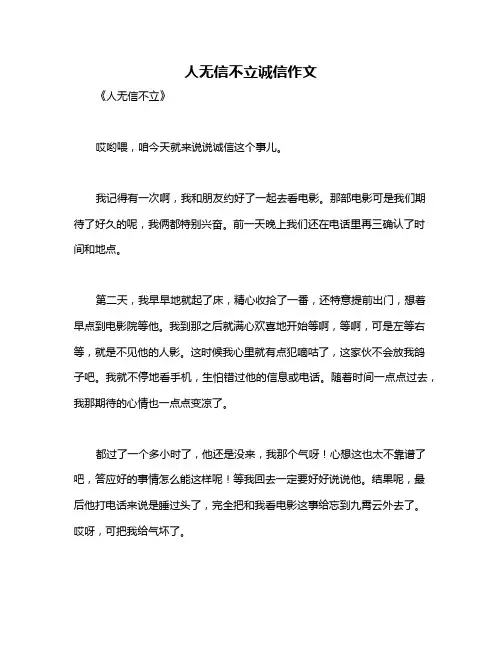 人无信不立诚信作文

《人无信不立》

哎哟喂，咱今天就来说说诚信这个事儿。

我记得有一次啊，我和朋友约好了一起去看电影。那部电影可是我们期待了好久的呢，我俩都特别兴奋。前一天晚上我们还在电话里再三确认了时间和地点。

第二天，我早早地就起了床，精心收拾了一番，还特意提前出门，想着早点到电影院等他。我到那之后就满心欢喜地开始等啊，等啊，可是左等右等，就是不见他的人影。这时候我心里就有点犯嘀咕了，这家伙不会放我鸽子吧。我就不停地看手机，生怕错过他的信息或电话。随着时间一点点过去，我那期待的心情也一点点变凉了。

都过了一个多小时了，他还是没来，我那个气呀！心想这也太不靠谱了吧，答应好的事情怎么能这样呢！等我回去一定要好好说说他。结果呢，最后他打电话来说是睡过头了，完全把和我看电影这事给忘到九霄云外去了。哎呀，可把我给气坏了。